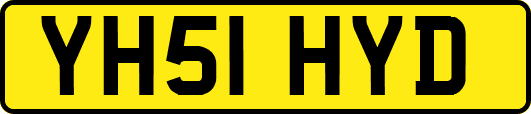 YH51 HYD